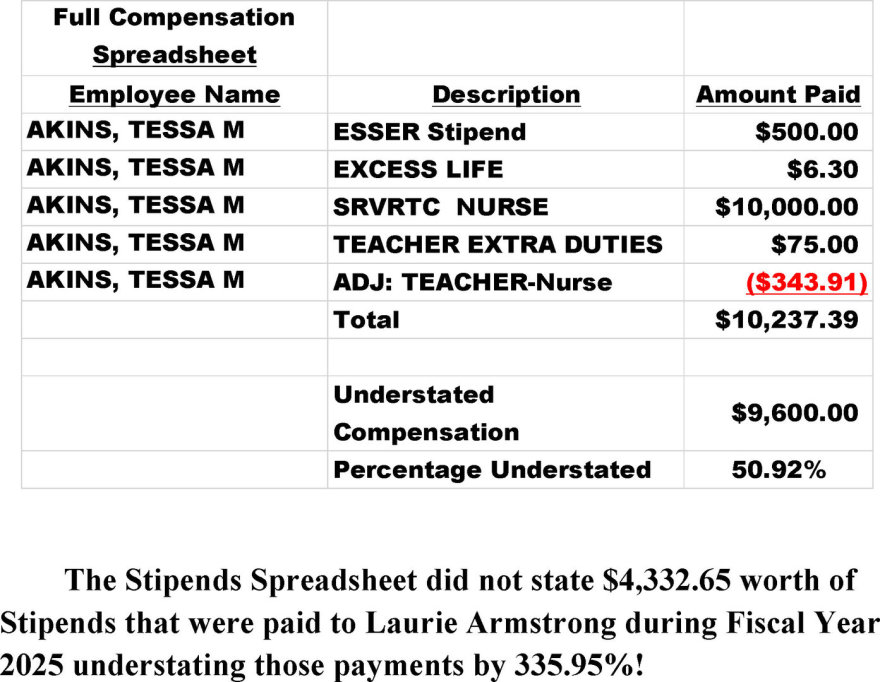 | Full Compensation Spreadsheet | | |
|---|---|---|
| Employee Name | Description | Amount Paid |
| AKINS, TESSA M | ESSER Stipend | \$500.00 |
| AKINS, TESSA M | EXCESS LIFE | \$6.30 |
| AKINS, TESSA M | SRVRTC NURSE | \$10,000.00 |
| AKINS, TESSA M | TEACHER EXTRA DUTIES | \$75.00 |
| AKINS, TESSA M | ADJ: TEACHER-Nurse | (\$343.91) |
| | Total | \$10,237.39 |
| | | |
| | Understated Compensation | \$9,600.00 |
| | Percentage Understated | 50.92% |

The Stipends Spreadsheet did not state \$4,332.65 worth of Stipends that were paid to Laurie Armstrong during Fiscal Year 2025 understating those payments by 335.95%!